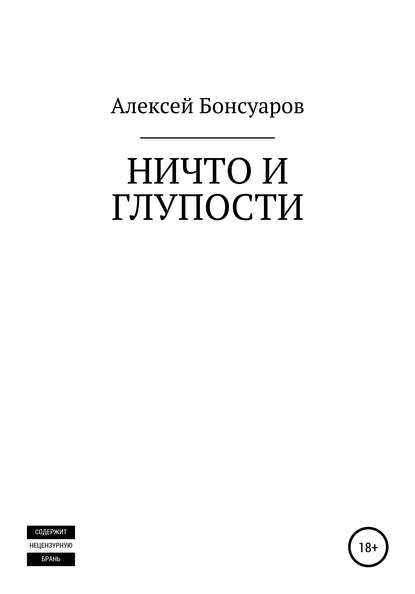 Алексей Бонсуаров

НИЧТО И ГЛУПОСТИ

СОДЕРЖИТ
НЕЦЕНЗУРНУЮ
БРАНЬ

18+